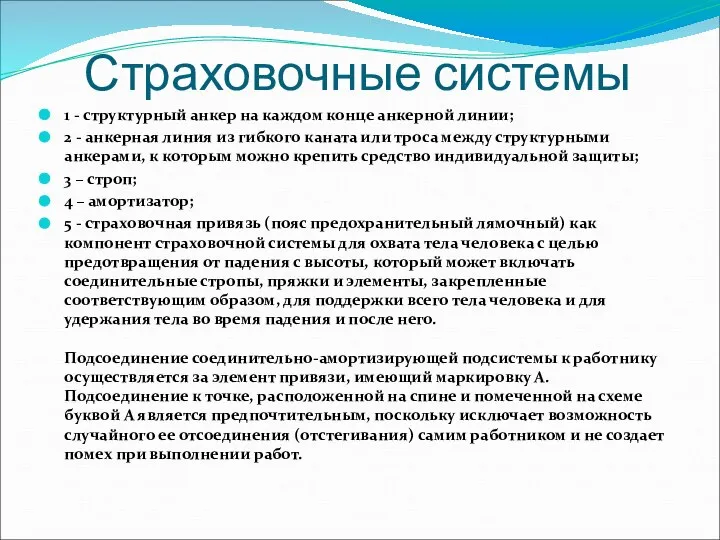 Страховочные системы

1 - структурный анкер на каждом конце анкерной линии;

2 - анкерная линия из гибкого каната или троса между структурными анкерами, к которым можно крепить средство индивидуальной защиты;

3 – строп;

4 – амортизатор;

5 - страховочная привязь (пояс предохранительный лямочный) как компонент страховочной системы для охвата тела человека с целью предотвращения от падения с высоты, который может включать соединительные стропы, пряжки и элементы, закрепленные соответствующим образом, для поддержки всего тела человека и для удержания тела во время падения и после него.

Подсоединение соединительно-амортизирующей подсистемы к работнику осуществляется за элемент привязи, имеющий маркировку А. Подсоединение к точке, расположенной на спине и помеченной на схеме буквой А является предпочтительным, поскольку исключает возможность случайного ее отсоединения (отстегивания) самим работником и не создает помех при выполнении работ.